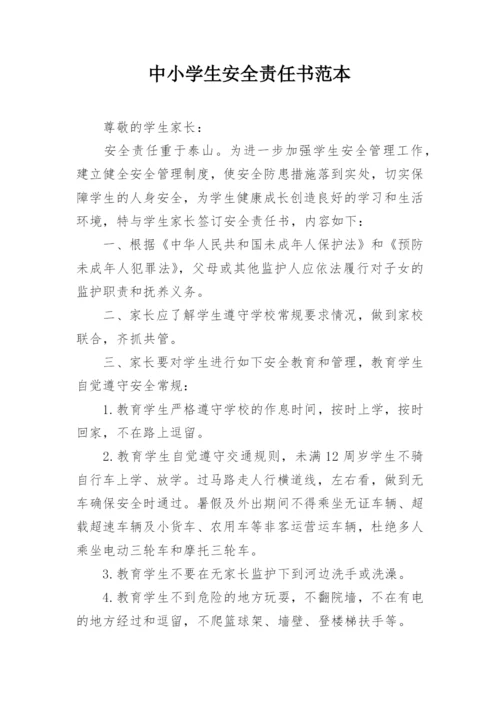 中小学生安全责任书范本

尊敬的学生家长：

安全责任重于泰山。为进一步加强学生安全管理工作，建立健全安全管理制度，使安全防患措施落到实处，切实保障学生的人身安全，为学生健康成长创造良好的学习和生活环境，特与学生家长签订安全责任书，内容如下：

一、根据《中华人民共和国未成年人保护法》和《预防未成年人犯罪法》，父母或其他监护人应依法履行对子女的监护职责和抚养义务。

二、家长应了解学生遵守学校常规要求情况，做到家校联合，齐抓共管。

三、家长要对学生进行如下安全教育和管理，教育学生自觉遵守安全常规：

1.教育学生严格遵守学校的作息时间，按时上学，按时回家，不在路上逗留。

2.教育学生自觉遵守交通规则，未满12周岁学生不骑自行车上学、放学。过马路走人行横道线，左右看，做到无车确保安全时通过。暑假及外出期间不得乘坐无证车辆、超载超速车辆及小货车、农用车等非客运营运车辆，杜绝多人乘坐电动三轮车和摩托三轮车。

3.教育学生不要在无家长监护下到河边洗手或洗澡。

4.教育学生不到危险的地方玩耍，不翻院墙，不在有电的地方经过和逗留，不爬篮球架、墙壁、登楼梯扶手等。